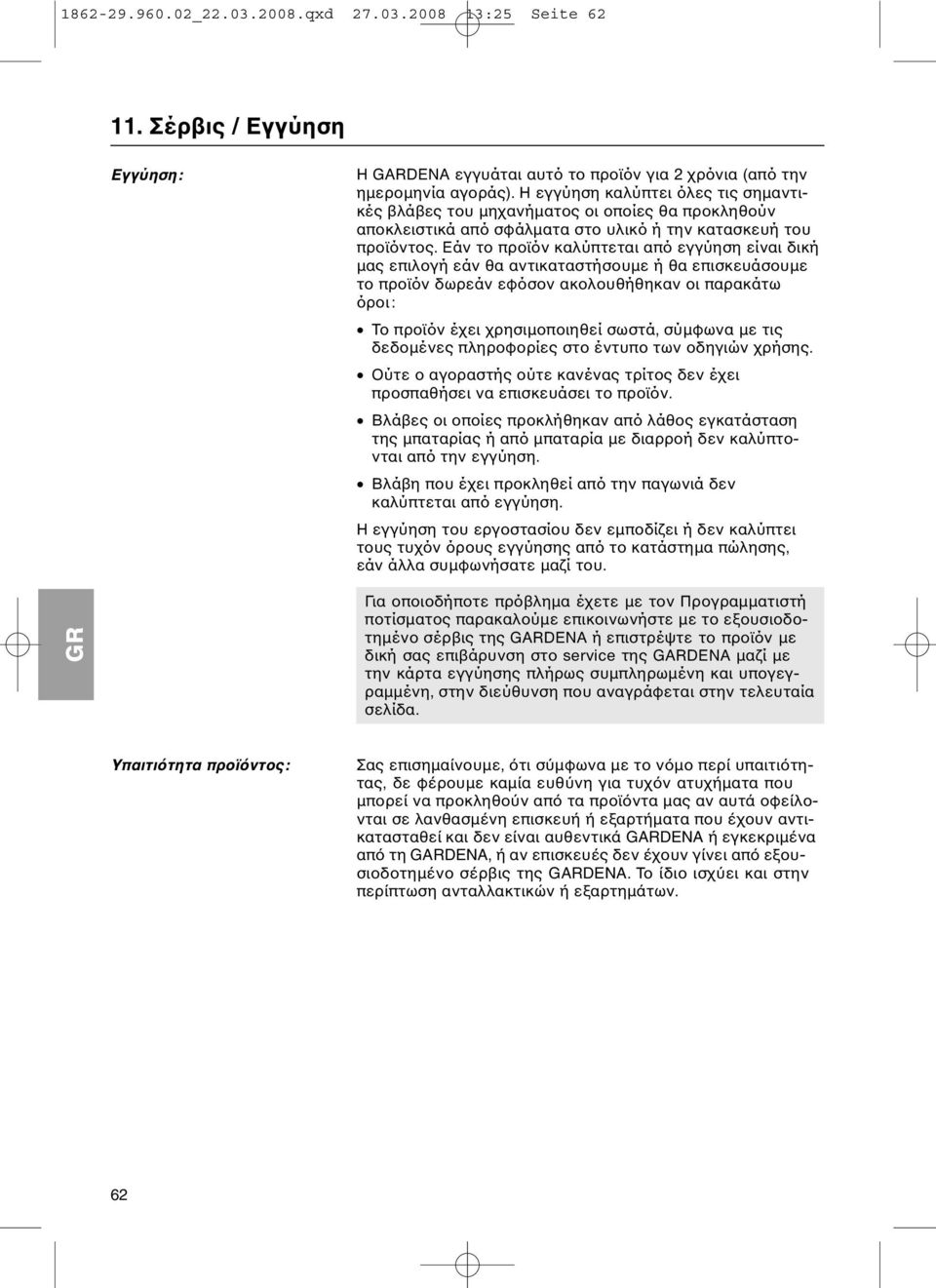 1862-29.960.02_22.03.2008.qxd 27.03.2008 13:25 Seite 62

11. Σέρβις / Εγγύηση

Εγγύηση:

Η GARDENA εγγυάται αυτό το προϊόν για 2 χρόνια (από την ημερομηνία αγοράς). Η εγγύηση καλύπτει όλες τις σημαντικές βλάβες του μηχανήματος οι οποίες θα προκληθούν αποκλειστικά από σφάλματα στο υλικό ή την κατασκευή του προϊόντος. Εάν το προϊόν καλύπτεται από εγγύηση είναι δική μας επιλογή εάν θα αντικαταστήσουμε ή θα επισκευάσουμε το προϊόν δωρεάν εφόσον ακολουθήθηκαν οι παρακάτω όροι:

• Το προϊόν έχει χρησιμοποιηθεί σωστά, σύμφωνα με τις δεδομένες πληροφορίες στο έντυπο των οδηγιών χρήσης.

• Ούτε ο αγοραστής ούτε κανένας τρίτος δεν έχει προσπαθήσει να επισκευάσει το προϊόν.

• Βλάβες οι οποίες προκλήθηκαν από λάθος εγκατάσταση της μπαταρίας ή από μπαταρία με διαρροή δεν καλύπτονται από την εγγύηση.

• Βλάβη που έχει προκληθεί από την παγωνιά δεν καλύπτεται από εγγύηση.

Η εγγύηση του εργοστασίου δεν εμποδίζει ή δεν καλύπτει τους τυχόν όρους εγγύησης από το κατάστημα πώλησης, εάν άλλα συμφωνήσατε μαζί του.

GR

Για οποιοδήποτε πρόβλημα έχετε με τον Προγραμματιστή ποτίσματος παρακαλούμε επικοινωνήστε με το εξουσιοδοτημένο σέρβις της GARDENA ή επιστρέψτε το προϊόν με δική σας επιβάρυνση στο service της GARDENA μαζί με την κάρτα εγγύησης πλήρως συμπληρωμένη και υπογεγραμμένη, στην διεύθυνση που αναγράφεται στην τελευταία σελίδα.

Υπαιτιότητα προϊόντος:

Σας επισημαίνουμε, ότι σύμφωνα με το νόμο περί υπαιτιότητας, δε φέρουμε καμία ευθύνη για τυχόν ατυχήματα που μπορεί να προκληθούν από τα προϊόντα μας αν αυτά οφείλονται σε λανθασμένη επισκευή ή εξαρτήματα που έχουν αντικατασταθεί και δεν είναι αυθεντικά GARDENA ή εγκεκριμένα από τη GARDENA, ή αν επισκευές δεν έχουν γίνει από εξουσιοδοτημένο σέρβις της GARDENA. Το ίδιο ισχύει και στην περίπτωση ανταλλακτικών ή εξαρτημάτων.

62